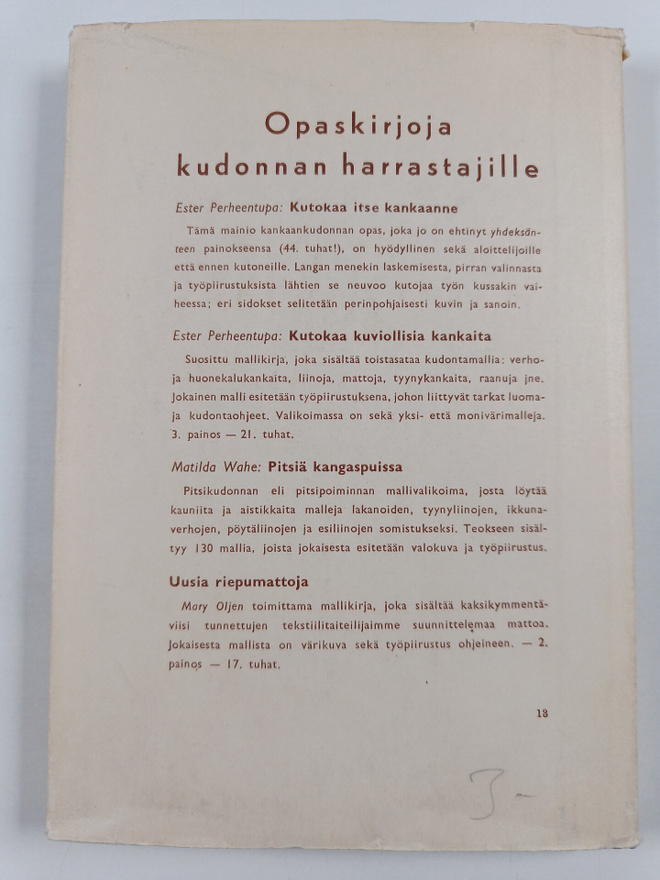 Opaskirjoja kudonnan harrastajille

Ester Perheentupa: Kutokaa itse kankaanne

Tämä mainio kankaankudonnan opas, joka jo on ehtinyt yhdeksänteen painokseensa (44. tuhat!), on hyödyllinen sekä aloittelijoille että ennen kutoneille. Langan menekin laskemisesta, pirran valinnasta ja työpiirustuksista lähtien se neuvoo kutojaa työn kussakin vaiheessa; eri sidokset selitetään perinpohjaisesti kuvin ja sanoin.

Ester Perheentupa: Kutokaa kuviollisia kankaita

Suosittu mallikirja, joka sisältää toistasataa kudontamallia: verho- ja huonekalukankaita, liinoja, mattoja, tyynykankaita, raanuja jne. Jokainen malli esitetään työpiirustuksena, johon liittyvät tarkat luoma- ja kudontaohjeet. Valikoimassa on sekä yksi- että monivärimalleja. 3. painos — 21. tuhat.

Matilda Wahe: Pitsiä kangaspuissa

Pitsikudonnan eli pitsipoiminnan mallivalikoima, josta löytää kauniita ja aistikkaita malleja lakanoiden, tyynyliinojen, ikkunaverhojen, pöytäliinojen ja esiliinojen somistukseksi. Teokseen sisältyy 130 mallia, joista jokaisesta esitetään valokuva ja työpiirustus.

Uusia riepumattoja

Mary Oljen toimittama mallikirja, joka sisältää kaksikymmentäviisi tunnettujen tekstiilitaiteilijaimme suunnittelemaa mattoa. Jokaisesta mallista on värikuva sekä työpiirustus ohjeineen. — 2. painos — 17. tuhat.

18

3-